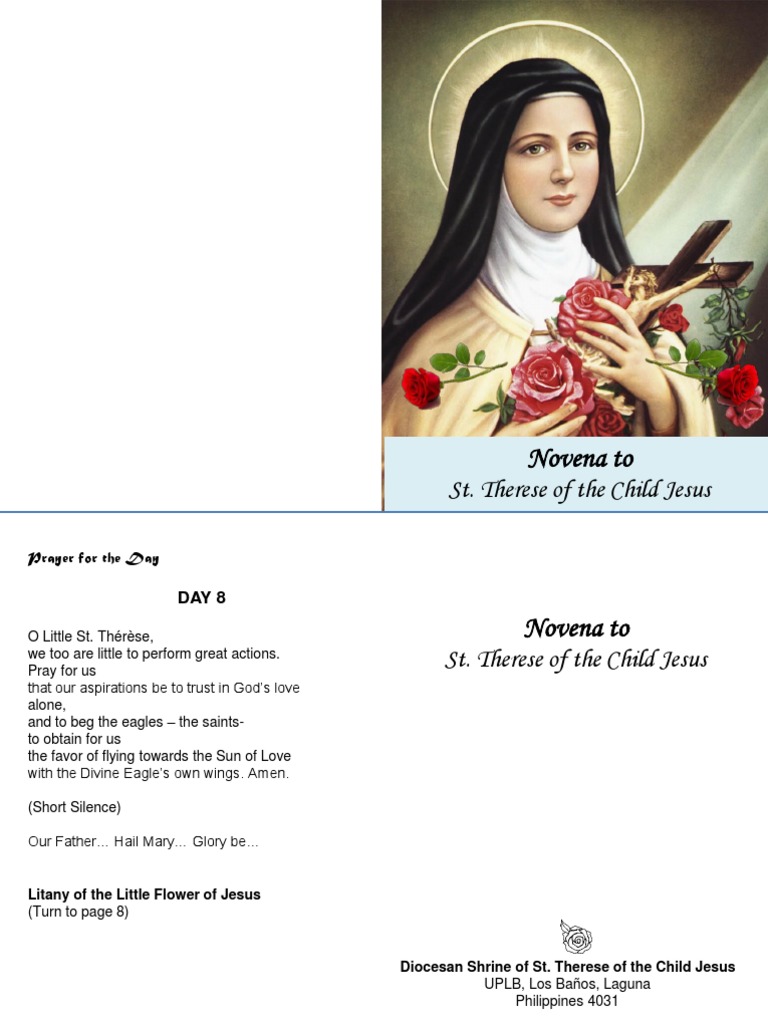 Novena to
St. Therese of the Child Jesus

Prayer for the Day

DAY 8

O Little St. Thérèse,
we too are little to perform great actions.
Pray for us
that our aspirations be to trust in God's love alone,
and to beg the eagles – the saints-
to obtain for us
the favor of flying towards the Sun of Love
with the Divine Eagle's own wings. Amen.

(Short Silence)

Our Father... Hail Mary... Glory be...

Litany of the Little Flower of Jesus
(Turn to page 8)

Novena to
St. Therese of the Child Jesus

Diocesan Shrine of St. Therese of the Child Jesus
UPLB, Los Baños, Laguna
Philippines 4031